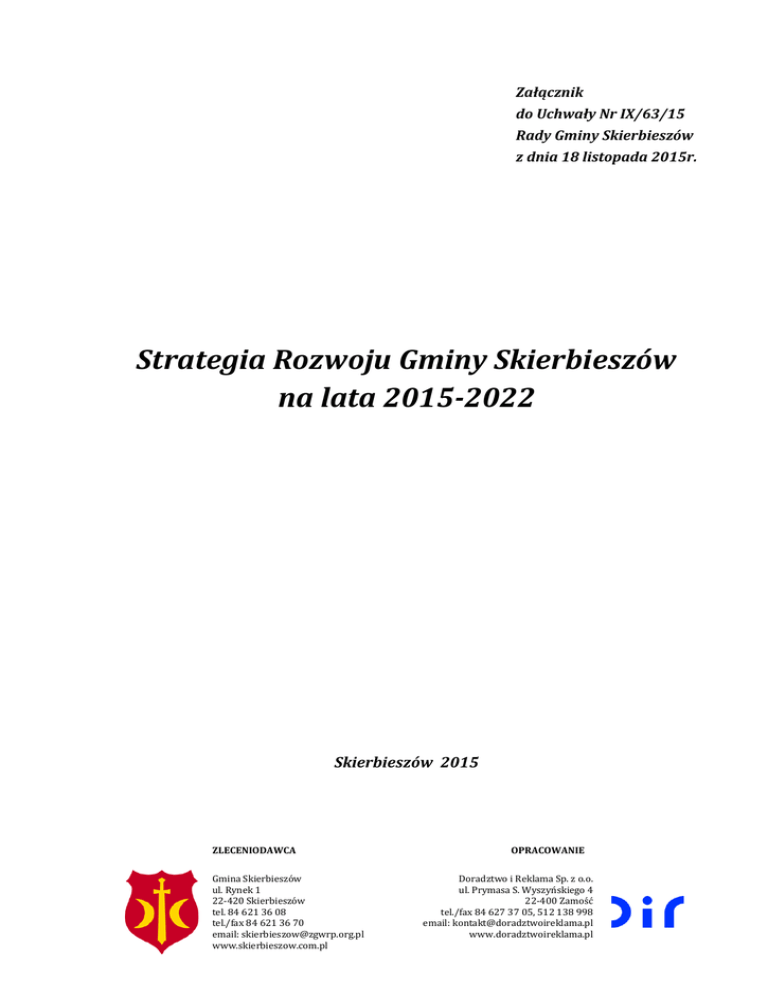 Załącznik
do Uchwały Nr IX/63/15
Rady Gminy Skierbieszów
z dnia 18 listopada 2015r.

Strategia Rozwoju Gminy Skierbieszów
na lata 2015-2022

Skierbieszów 2015

ZLECENIODAWCA

Gmina Skierbieszów
ul. Rynek 1
22-420 Skierbieszów
tel. 84 621 36 08
tel./fax 84 621 36 70
email: skierbieszow@zgwrp.org.pl
www.skierbieszow.com.pl

OPRACOWANIE

Doradztwo i Reklama Sp. z o.o.
ul. Prymasa S. Wyszyńskiego 4
22-400 Zamość
tel./fax 84 627 37 05, 512 138 998
email: kontakt@doradztwoireklama.pl
www.doradztwoireklama.pl

Dir